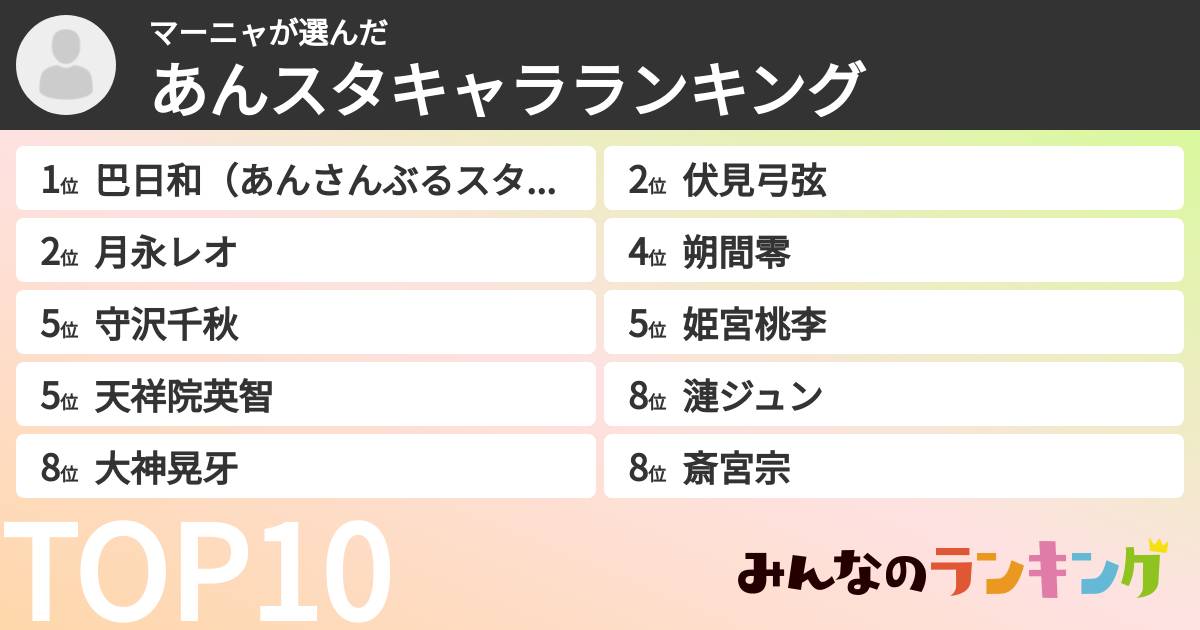 マーニャが選んだ
あんスタキャラランキング

1位 巴日和（あんさんぶるスタ...

2位 伏見弓弦

2位 月永レオ

4位 朔間零

5位 守沢千秋

5位 姫宮桃李

5位 天祥院英智

8位 漣ジュン

8位 大神晃牙

8位 斎宮宗

TOP10

みんなのランキング